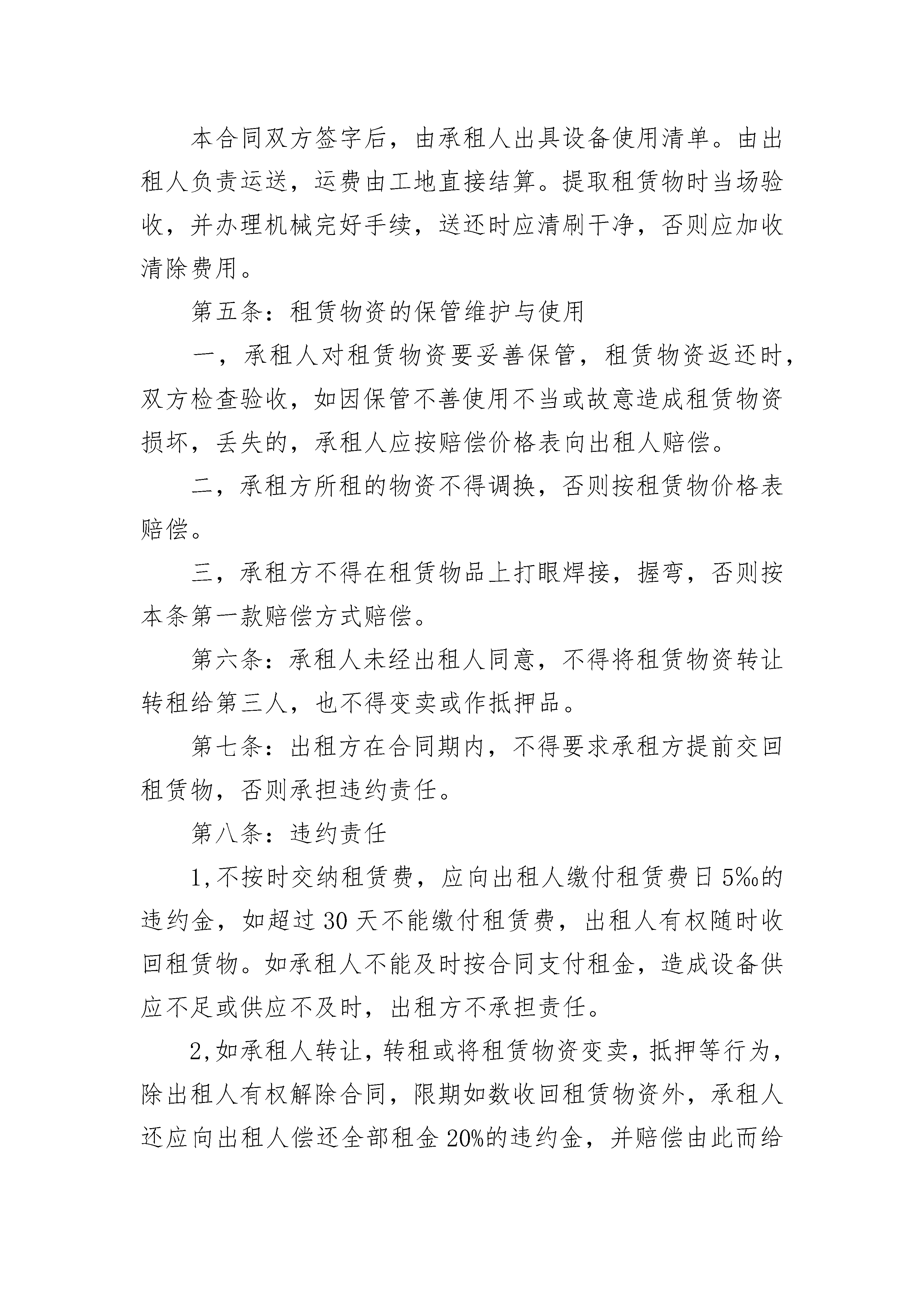 本合同双方签字后，由承租人出具设备使用清单。由出租人负责运送，运费由工地直接结算。提取租赁物时当场验收，并办理机械完好手续，送还时应清刷干净，否则应加收清除费用。

第五条：租赁物资的保管维护与使用

一，承租人对租赁物资要妥善保管，租赁物资返还时，双方检查验收，如因保管不善使用不当或故意造成租赁物资损坏，丢失的，承租人应按赔偿价格表向出租人赔偿。

二，承租方所租的物资不得调换，否则按租赁物价格表赔偿。

三，承租方不得在租赁物品上打眼焊接，握弯，否则按本条第一款赔偿方式赔偿。

第六条：承租人未经出租人同意，不得将租赁物资转让转租给第三人，也不得变卖或作抵押品。

第七条：出租方在合同期内，不得要求承租方提前交回租赁物，否则承担违约责任。

第八条：违约责任

1,不按时交纳租赁费，应向出租人缴付租赁费日5‰的违约金，如超过30天不能缴付租赁费，出租人有权随时收回租赁物。如承租人不能及时按合同支付租金，造成设备供应不足或供应不及时，出租方不承担责任。

2,如承租人转让，转租或将租赁物资变卖，抵押等行为，除出租人有权解除合同，限期如数收回租赁物资外，承租人还应向出租人偿还全部租金20%的违约金，并赔偿由此而给